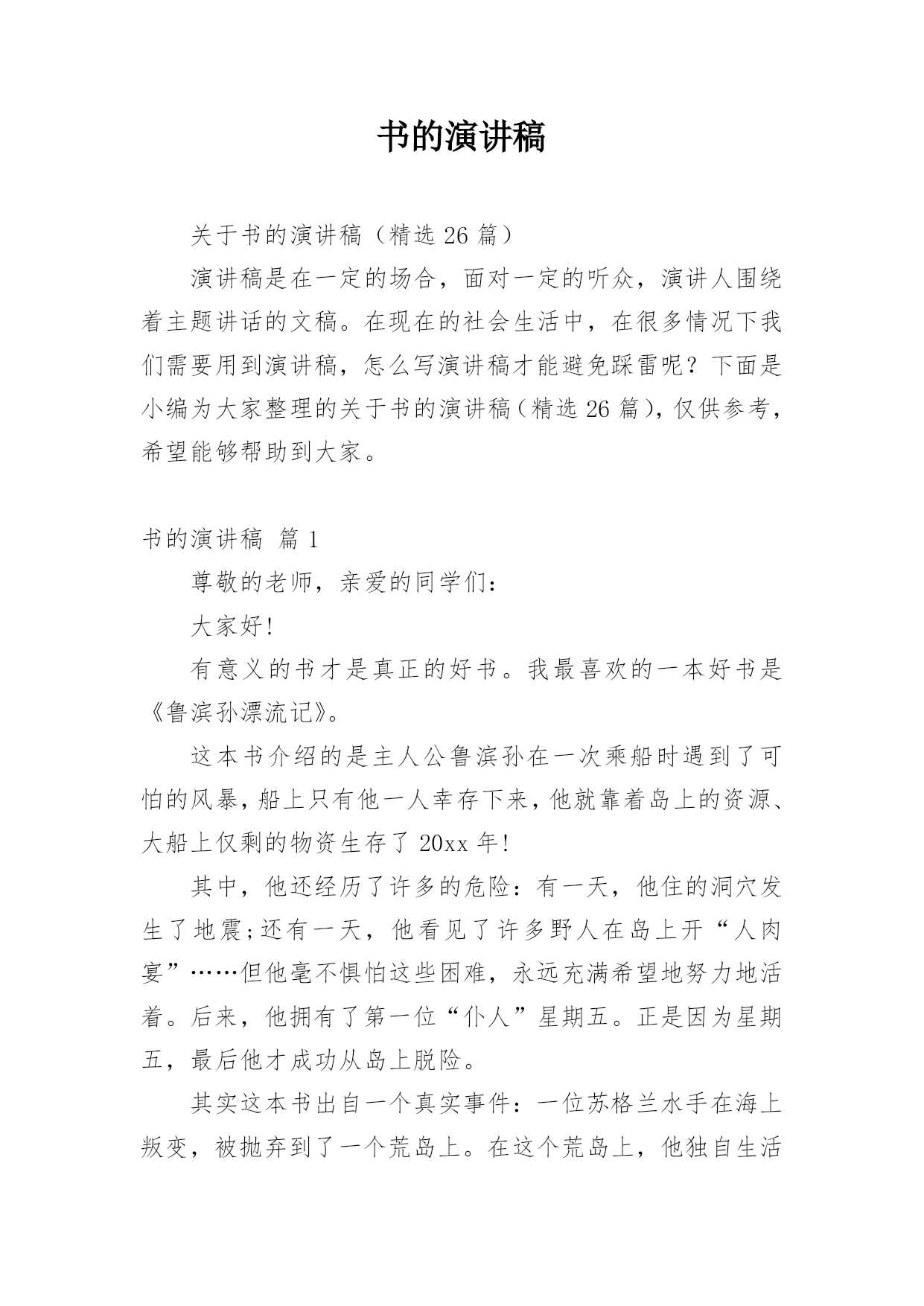 书的演讲稿

关于书的演讲稿（精选 26 篇）

演讲稿是在一定的场合，面对一定的听众，演讲人围绕着主题讲话的文稿。在现在的社会生活中，在很多情况下我们需要用到演讲稿，怎么写演讲稿才能避免踩雷呢？下面是小编为大家整理的关于书的演讲稿（精选 26 篇），仅供参考，希望能够帮助到大家。

书的演讲稿 篇 1

尊敬的老师，亲爱的同学们：

大家好!

有意义的书才是真正的好书。我最喜欢的一本好书是《鲁滨孙漂流记》。

这本书介绍的是主人公鲁滨孙在一次乘船时遇到了可怕的风暴，船上只有他一人幸存下来，他就靠着岛上的资源、大船上仅剩的物资生存了 20xx 年!

其中，他还经历了许多的危险：有一天，他住的洞穴发生了地震;还有一天，他看见了许多野人在岛上开“人肉宴”……但他毫不惧怕这些困难，永远充满希望地努力地活着。后来，他拥有了第一位“仆人”星期五。正是因为星期五，最后他才成功从岛上脱险。

其实这本书出自一个真实事件：一位苏格兰水手在海上叛变，被抛弃到了一个荒岛上。在这个荒岛上，他独自生活